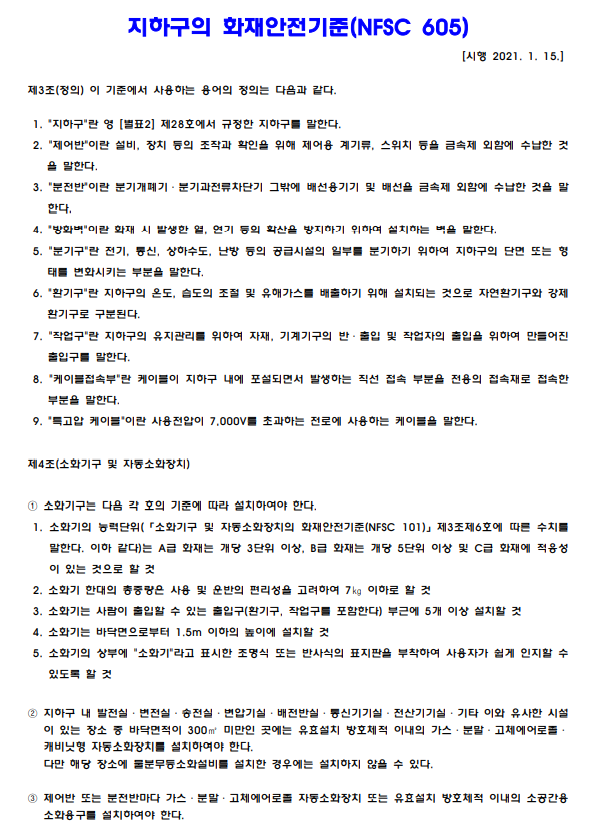 지하구의 화재안전기준(NFSC 605)

[시행 2021. 1. 15.]

제3조(정의) 이 기준에서 사용하는 용어의 정의는 다음과 같다.

1. "지하구"란 영 [별표2] 제28호에서 규정한 지하구를 말한다.
2. "제어반"이란 설비, 장치 등의 조작과 확인을 위해 제어용 계기류, 스위치 등을 금속제 외함에 수납한 것을 말한다.
3. "분전반"이란 분기개폐기 · 분기과전류차단기 그밖에 배선용기기 및 배선을 금속제 외함에 수납한 것을 말한다.
4. "방화벽"이란 화재 시 발생한 열, 연기 등의 확산을 방지하기 위하여 설치하는 벽을 말한다.
5. "분기구"란 전기, 통신, 상하수도, 난방 등의 공급시설의 일부를 분기하기 위하여 지하구의 단면 또는 형태를 변화시키는 부분을 말한다.
6. "환기구"란 지하구의 온도, 습도의 조절 및 유해가스를 배출하기 위해 설치되는 것으로 자연환기구와 강제환기구로 구분된다.
7. "작업구"란 지하구의 유지관리를 위하여 자재, 기계기구의 반 · 출입 및 작업자의 출입을 위하여 만들어진 출입구를 말한다.
8. "케이블접속부"란 케이블이 지하구 내에 포설되면서 발생하는 직선 접속 부분을 전용의 접속재로 접속한 부분을 말한다.
9. "특고압 케이블"이란 사용전압이 7,000V를 초과하는 전로에 사용하는 케이블을 말한다.

제4조(소화기구 및 자동소화장치)

① 소화기구는 다음 각 호의 기준에 따라 설치하여야 한다.
1. 소화기의 능력단위(「소화기구 및 자동소화장치의 화재안전기준(NFSC 101)」 제3조제6호에 따른 수치를 말한다. 이하 같다)는 A급 화재는 개당 3단위 이상, B급 화재는 개당 5단위 이상 및 C급 화재에 적응성이 있는 것으로 할 것
2. 소화기 한대의 총중량은 사용 및 운반의 편리성을 고려하여 7㎏ 이하로 할 것
3. 소화기는 사람이 출입할 수 있는 출입구(환기구, 작업구를 포함한다) 부근에 5개 이상 설치할 것
4. 소화기는 바닥면으로부터 1.5m 이하의 높이에 설치할 것
5. 소화기의 상부에 "소화기"라고 표시한 조명식 또는 반사식의 표지판을 부착하여 사용자가 쉽게 인지할 수 있도록 할 것

② 지하구 내 발전실 · 변전실 · 송전실 · 변압기실 · 배전반실 · 통신기기실 · 전산기기실 · 기타 이와 유사한 시설이 있는 장소 중 바닥면적이 300㎡ 미만인 곳에는 유효설치 방호체적 이내의 가스 · 분말 · 고체에어로졸 · 캐비닛형 자동소화장치를 설치하여야 한다.
다만 해당 장소에 물분무등소화설비를 설치한 경우에는 설치하지 않을 수 있다.

③ 제어반 또는 분전반마다 가스 · 분말 · 고체에어로졸 자동소화장치 또는 유효설치 방호체적 이내의 소공간용 소화용구를 설치하여야 한다.